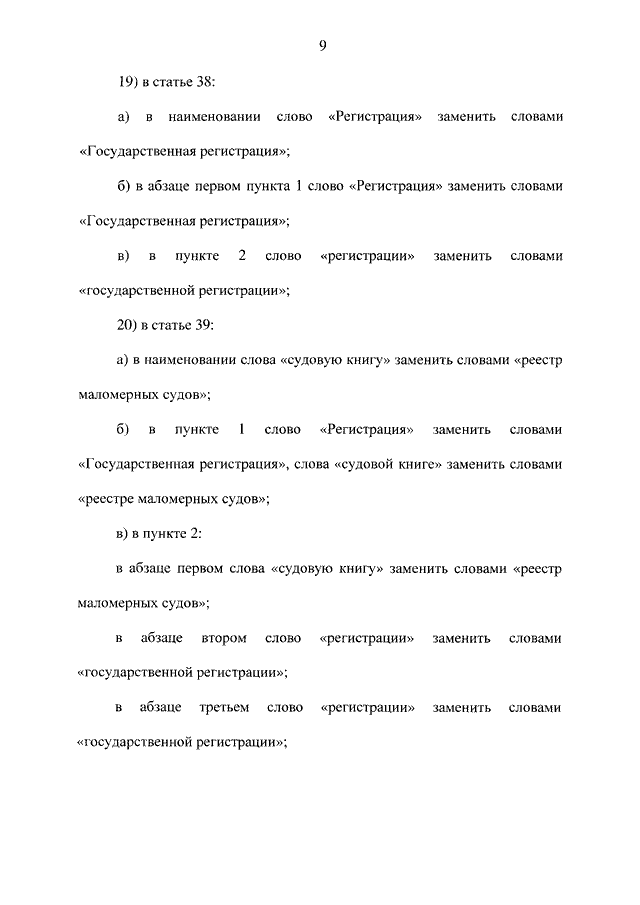 9

19) в статье 38:

а) в наименовании слово «Регистрация» заменить словами «Государственная регистрация»;

б) в абзаце первом пункта 1 слово «Регистрация» заменить словами «Государственная регистрация»;

в) в пункте 2 слово «регистрации» заменить словами «государственной регистрации»;

20) в статье 39:

а) в наименовании слова «судовую книгу» заменить словами «реестр маломерных судов»;

б) в пункте 1 слово «Регистрация» заменить словами «Государственная регистрация», слова «судовой книге» заменить словами «реестре маломерных судов»;

в) в пункте 2:

в абзаце первом слова «судовую книгу» заменить словами «реестр маломерных судов»;

в абзаце втором слово «регистрации» заменить словами «государственной регистрации»;

в абзаце третьем слово «регистрации» заменить словами «государственной регистрации»;